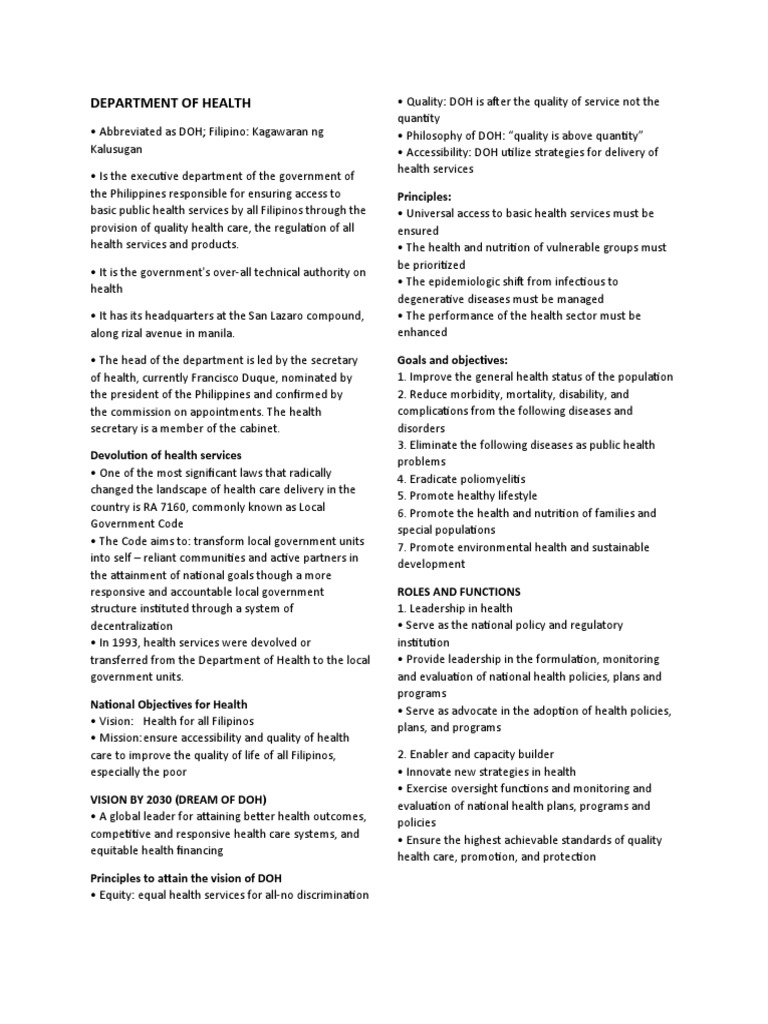 DEPARTMENT OF HEALTH

• Abbreviated as DOH; Filipino: Kagawaran ng Kalusugan

• Is the executive department of the government of the Philippines responsible for ensuring access to basic public health services by all Filipinos through the provision of quality health care, the regulation of all health services and products.

• It is the government's over-all technical authority on health

• It has its headquarters at the San Lazaro compound, along rizal avenue in manila.

• The head of the department is led by the secretary of health, currently Francisco Duque, nominated by the president of the Philippines and confirmed by the commission on appointments. The health secretary is a member of the cabinet.

Devolution of health services
• One of the most significant laws that radically changed the landscape of health care delivery in the country is RA 7160, commonly known as Local Government Code
• The Code aims to: transform local government units into self – reliant communities and active partners in the attainment of national goals though a more responsive and accountable local government structure instituted through a system of decentralization
• In 1993, health services were devolved or transferred from the Department of Health to the local government units.

National Objectives for Health
• Vision: Health for all Filipinos
• Mission:ensure accessibility and quality of health care to improve the quality of life of all Filipinos, especially the poor

VISION BY 2030 (DREAM OF DOH)
• A global leader for attaining better health outcomes, competitive and responsive health care systems, and equitable health financing

Principles to attain the vision of DOH
• Equity: equal health services for all-no discrimination

• Quality: DOH is after the quality of service not the quantity
• Philosophy of DOH: "quality is above quantity"
• Accessibility: DOH utilize strategies for delivery of health services

Principles:
• Universal access to basic health services must be ensured
• The health and nutrition of vulnerable groups must be prioritized
• The epidemiologic shift from infectious to degenerative diseases must be managed
• The performance of the health sector must be enhanced

Goals and objectives:
1. Improve the general health status of the population
2. Reduce morbidity, mortality, disability, and complications from the following diseases and disorders
3. Eliminate the following diseases as public health problems
4. Eradicate poliomyelitis
5. Promote healthy lifestyle
6. Promote the health and nutrition of families and special populations
7. Promote environmental health and sustainable development

ROLES AND FUNCTIONS
1. Leadership in health
• Serve as the national policy and regulatory institution
• Provide leadership in the formulation, monitoring and evaluation of national health policies, plans and programs
• Serve as advocate in the adoption of health policies, plans, and programs

2. Enabler and capacity builder
• Innovate new strategies in health
• Exercise oversight functions and monitoring and evaluation of national health plans, programs and policies
• Ensure the highest achievable standards of quality health care, promotion, and protection